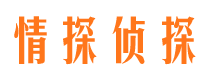 情探侦探